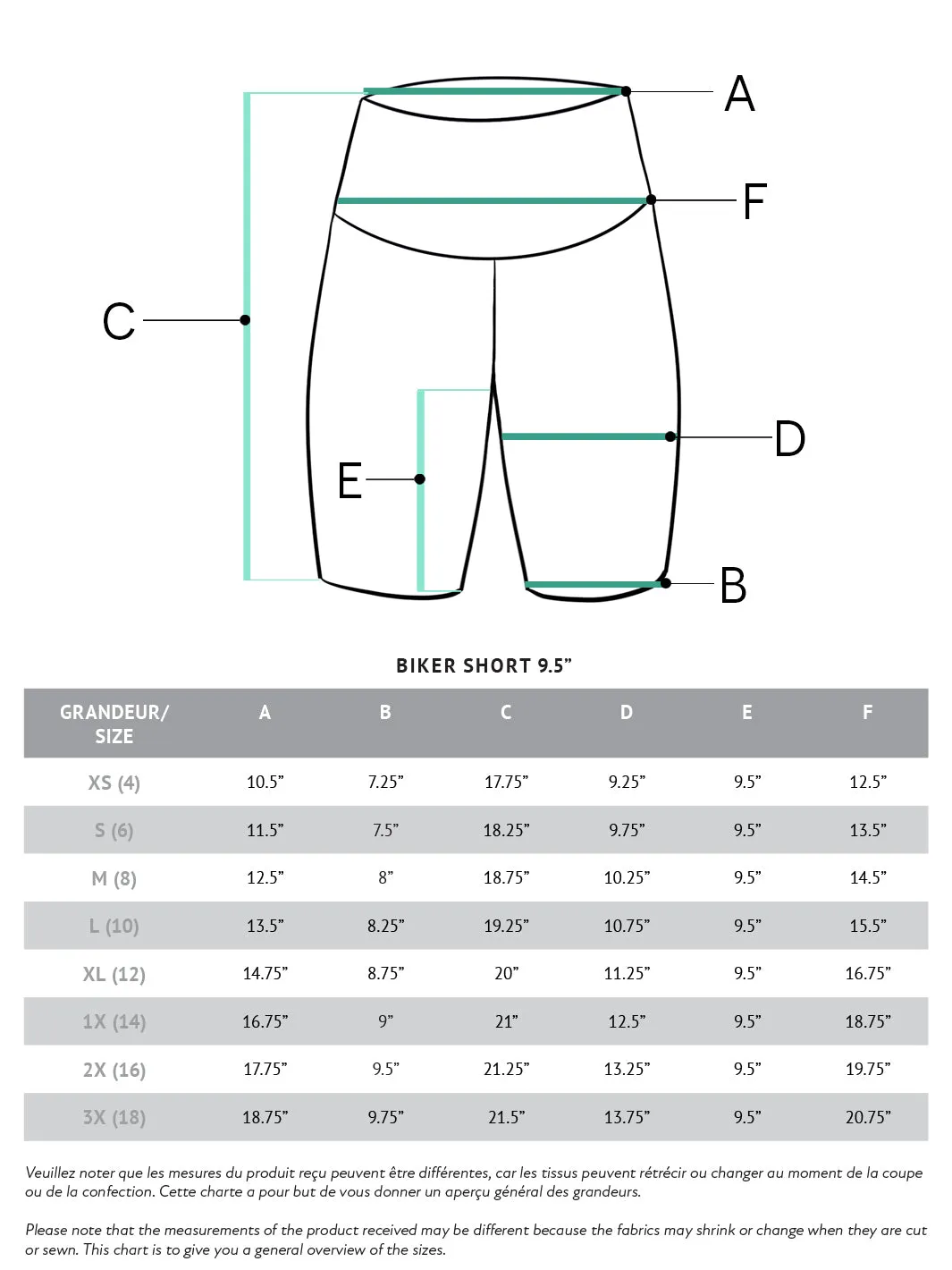 A

F

C

D

E

B

BIKER SHORT 9.5”

| GRANDEUR/ SIZE | A | B | C | D | E | F |
|---|---|---|---|---|---|---|
| XS (4) | 10.5” | 7.25” | 17.75” | 9.25” | 9.5” | 12.5” |
| S (6) | 11.5” | 7.5” | 18.25” | 9.75” | 9.5” | 13.5” |
| M (8) | 12.5” | 8” | 18.75” | 10.25” | 9.5” | 14.5” |
| L (10) | 13.5” | 8.25” | 19.25” | 10.75” | 9.5” | 15.5” |
| XL (12) | 14.75” | 8.75” | 20” | 11.25” | 9.5” | 16.75” |
| 1X (14) | 16.75” | 9” | 21” | 12.5” | 9.5” | 18.75” |
| 2X (16) | 17.75” | 9.5” | 21.25” | 13.25” | 9.5” | 19.75” |
| 3X (18) | 18.75” | 9.75” | 21.5” | 13.75” | 9.5” | 20.75” |

Veuillez noter que les mesures du produit reçu peuvent être différentes, car les tissus peuvent rétrécir ou changer au moment de la coupe ou de la confection. Cette charte a pour but de vous donner un aperçu général des grandeurs.

Please note that the measurements of the product received may be different because the fabrics may shrink or change when they are cut or sewn. This chart is to give you a general overview of the sizes.